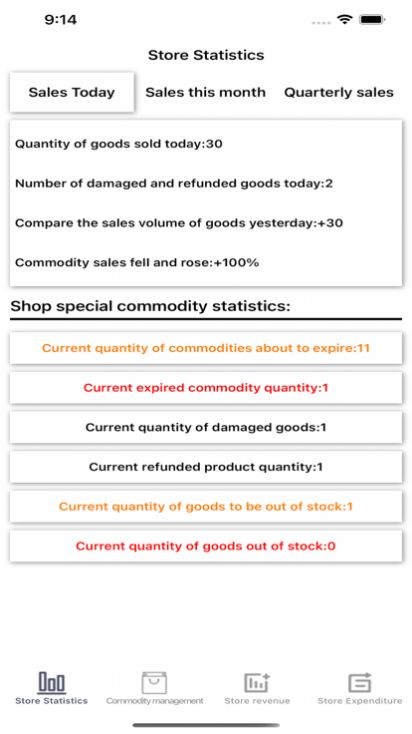 9:14

Store Statistics

Sales Today Sales this month Quarterly sales

Quantity of goods sold today:30

Number of damaged and refunded goods today:2

Compare the sales volume of goods yesterday:+30

Commodity sales fell and rose:+100%

Shop special commodity statistics:

Current quantity of commodities about to expire:11

Current expired commodity quantity:1

Current quantity of damaged goods:1

Current refunded product quantity:1

Current quantity of goods to be out of stock:1

Current quantity of goods out of stock:0

Store Statistics Commodity management Store revenue Store Expenditure